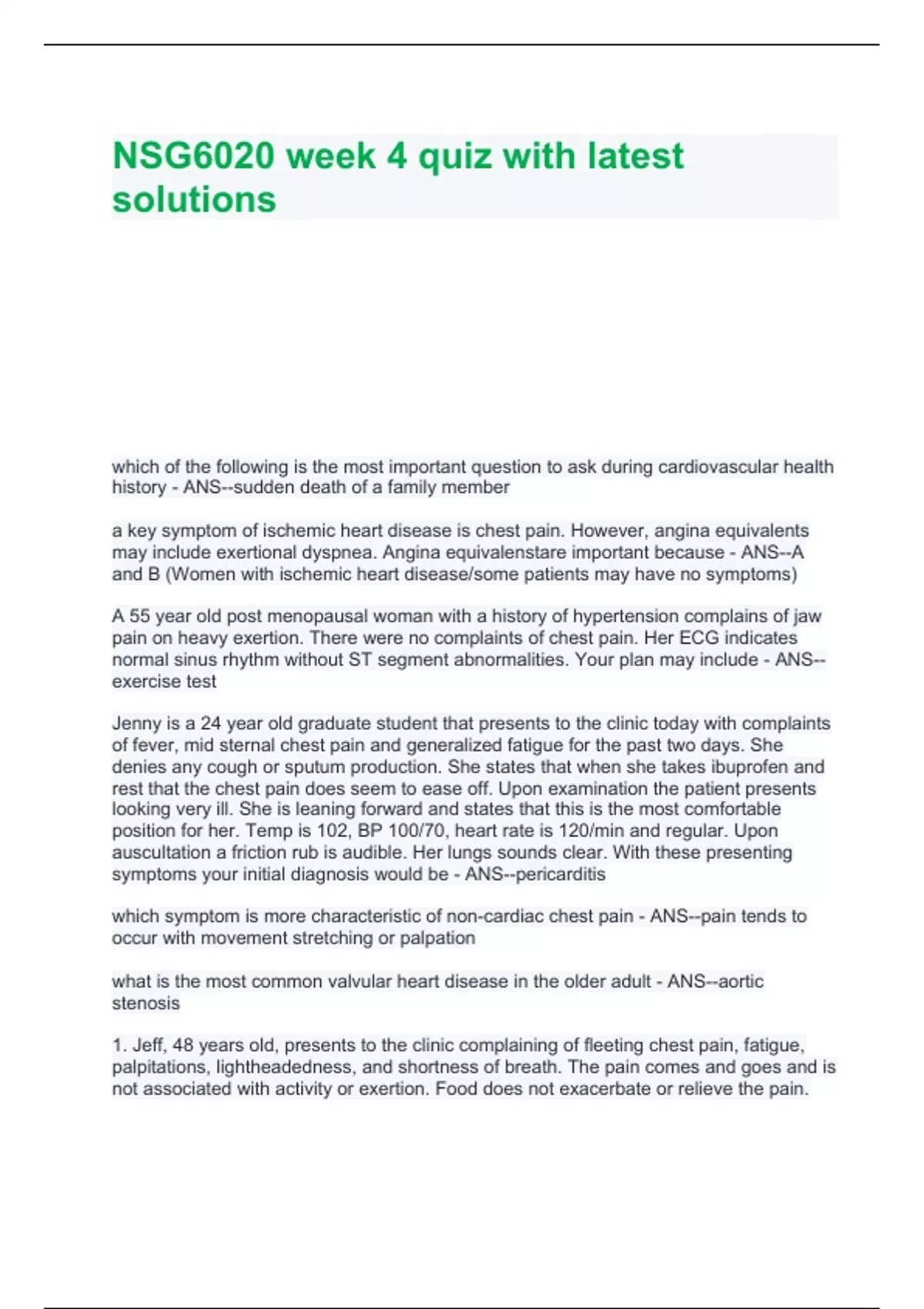 NSG6020 week 4 quiz with latest solutions

which of the following is the most important question to ask during cardiovascular health history - ANS--sudden death of a family member

a key symptom of ischemic heart disease is chest pain. However, angina equivalents may include exertional dyspnea. Angina equivalenstare important because - ANS--A and B (Women with ischemic heart disease/some patients may have no symptoms)

A 55 year old post menopausal woman with a history of hypertension complains of jaw pain on heavy exertion. There were no complaints of chest pain. Her ECG indicates normal sinus rhythm without ST segment abnormalities. Your plan may include - ANS--exercise test

Jenny is a 24 year old graduate student that presents to the clinic today with complaints of fever, mid sternal chest pain and generalized fatigue for the past two days. She denies any cough or sputum production. She states that when she takes ibuprofen and rest that the chest pain does seem to ease off. Upon examination the patient presents looking very ill. She is leaning forward and states that this is the most comfortable position for her. Temp is 102, BP 100/70, heart rate is 120/min and regular. Upon auscultation a friction rub is audible. Her lungs sounds clear. With these presenting symptoms your initial diagnosis would be - ANS--pericarditis

which symptom is more characteristic of non-cardiac chest pain - ANS--pain tends to occur with movement stretching or palpation

what is the most common valvular heart disease in the older adult - ANS--aortic stenosis

1. Jeff, 48 years old, presents to the clinic complaining of fleeting chest pain, fatigue, palpitations, lightheadedness, and shortness of breath. The pain comes and goes and is not associated with activity or exertion. Food does not exacerbate or relieve the pain.